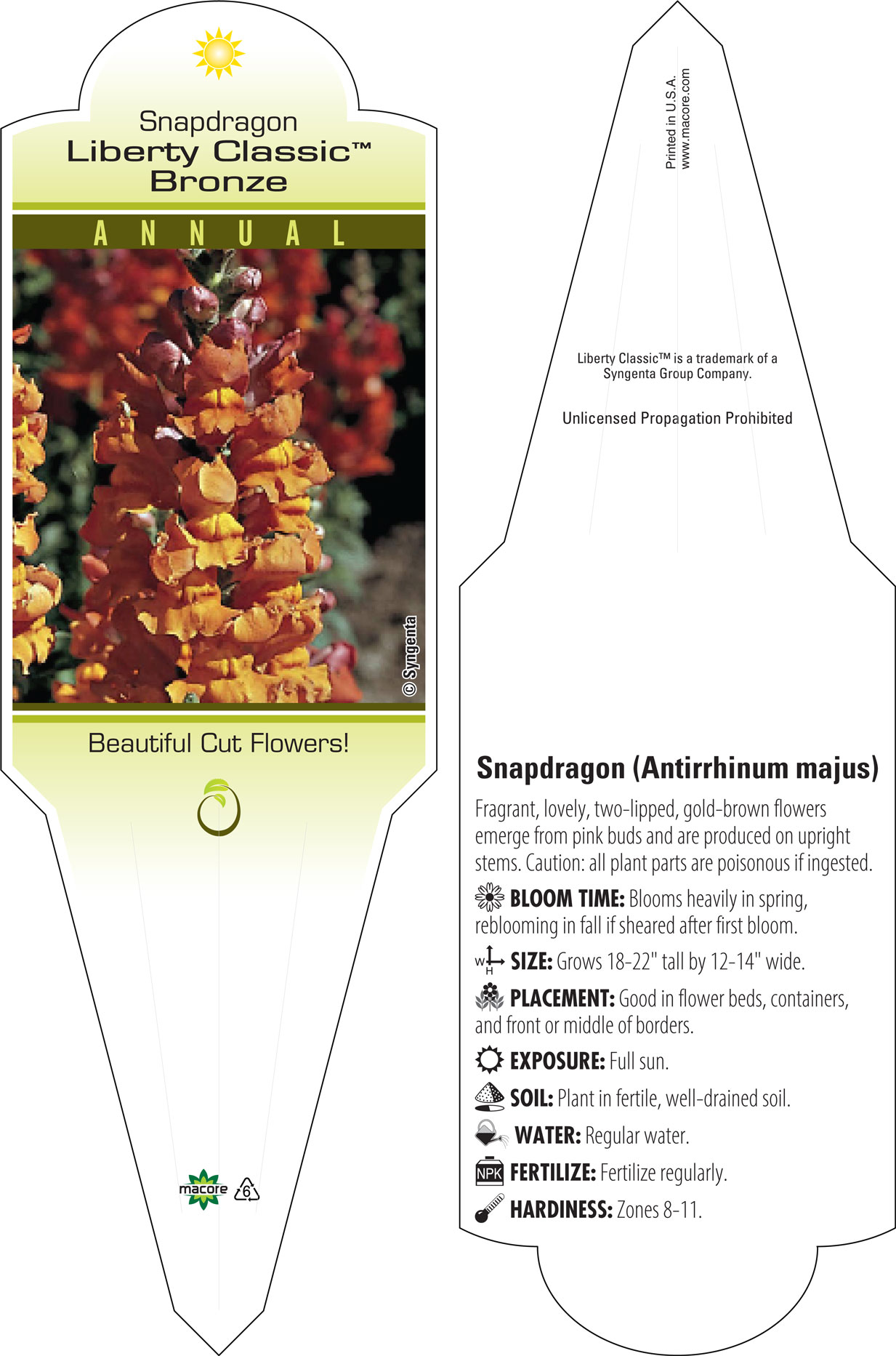 Snapdragon
Liberty Classic™
Bronze

ANNUAL

© Syngenta

Beautiful Cut Flowers!

macore 6

Printed in U.S.A.
www.macore.com

Liberty Classic™ is a trademark of a Syngenta Group Company.

Unlicensed Propagation Prohibited

Snapdragon (Antirrhinum majus)

Fragrant, lovely, two-lipped, gold-brown flowers emerge from pink buds and are produced on upright stems. Caution: all plant parts are poisonous if ingested.

BLOOM TIME: Blooms heavily in spring, reblooming in fall if sheared after first bloom.

W H SIZE: Grows 18-22" tall by 12-14" wide.

PLACEMENT: Good in flower beds, containers, and front or middle of borders.

EXPOSURE: Full sun.

SOIL: Plant in fertile, well-drained soil.

WATER: Regular water.

NPK FERTILIZE: Fertilize regularly.

HARDINESS: Zones 8-11.